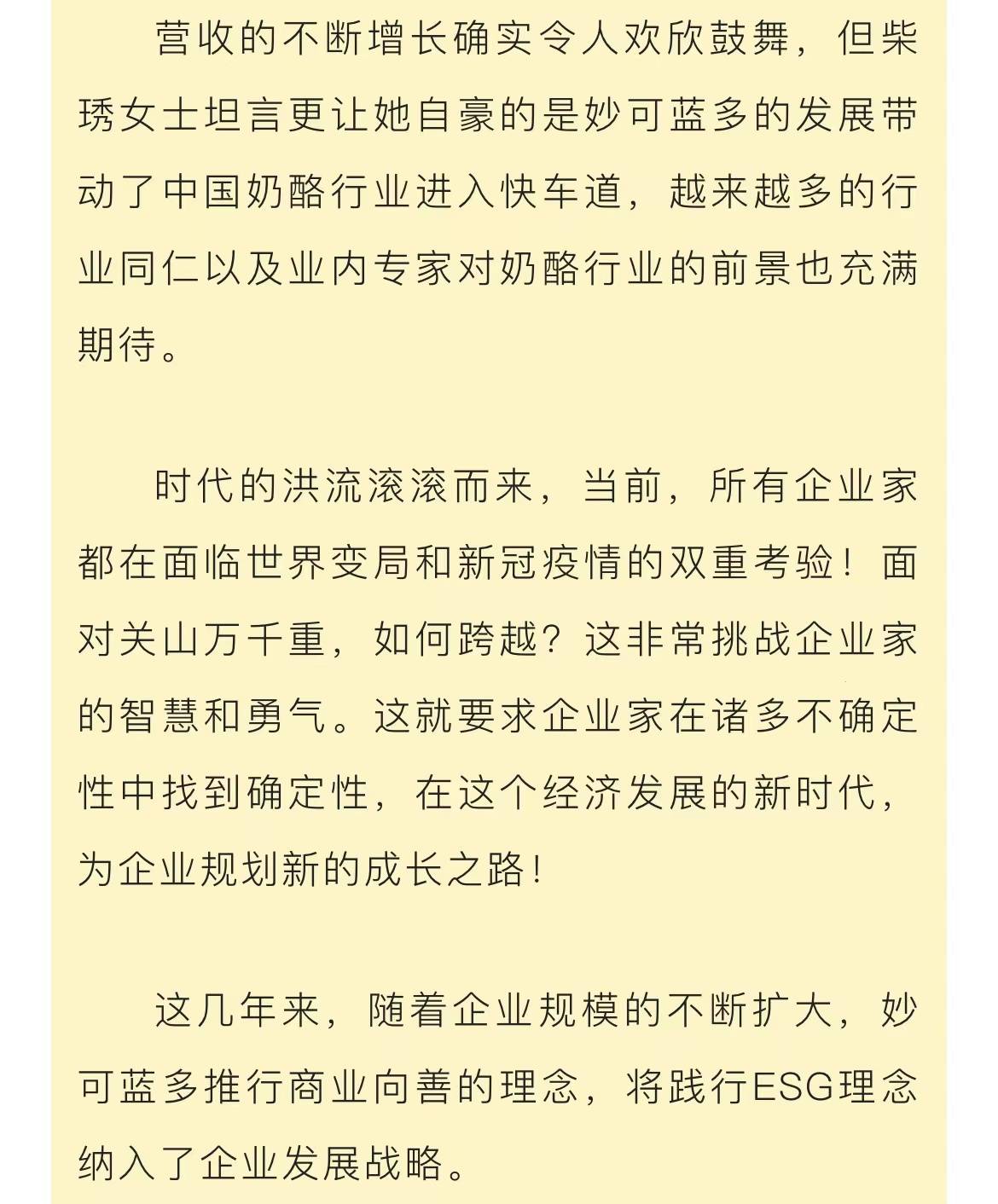 营收的不断增长确实令人欢欣鼓舞，但柴琇女士坦言更让她自豪的是妙可蓝多的发展带动了中国奶酪行业进入快车道，越来越多的行业同仁以及业内专家对奶酪行业的前景也充满期待。

时代的洪流滚滚而来，当前，所有企业家都在面临世界变局和新冠疫情的双重考验！面对关山万千重，如何跨越？这非常挑战企业家的智慧和勇气。这就要求企业家在诸多不确定性中找到确定性，在这个经济发展的新时代，为企业规划新的成长之路！

这几年来，随着企业规模的不断扩大，妙可蓝多推行商业向善的理念，将践行ESG理念纳入了企业发展战略。